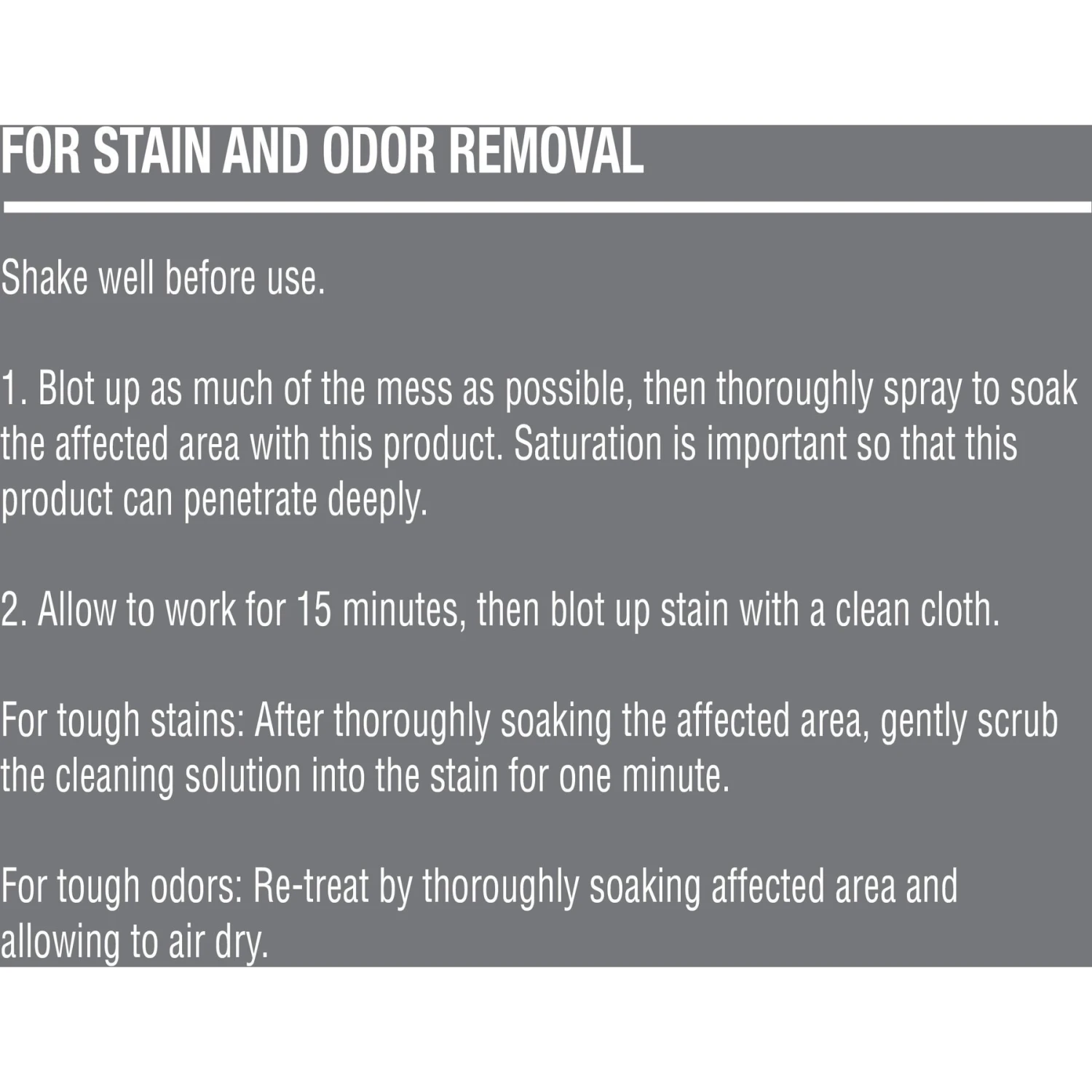 FOR STAIN AND ODOR REMOVAL

Shake well before use.

1. Blot up as much of the mess as possible, then thoroughly spray to soak the affected area with this product. Saturation is important so that this product can penetrate deeply.

2. Allow to work for 15 minutes, then blot up stain with a clean cloth.

For tough stains: After thoroughly soaking the affected area, gently scrub the cleaning solution into the stain for one minute.

For tough odors: Re-treat by thoroughly soaking affected area and allowing to air dry.